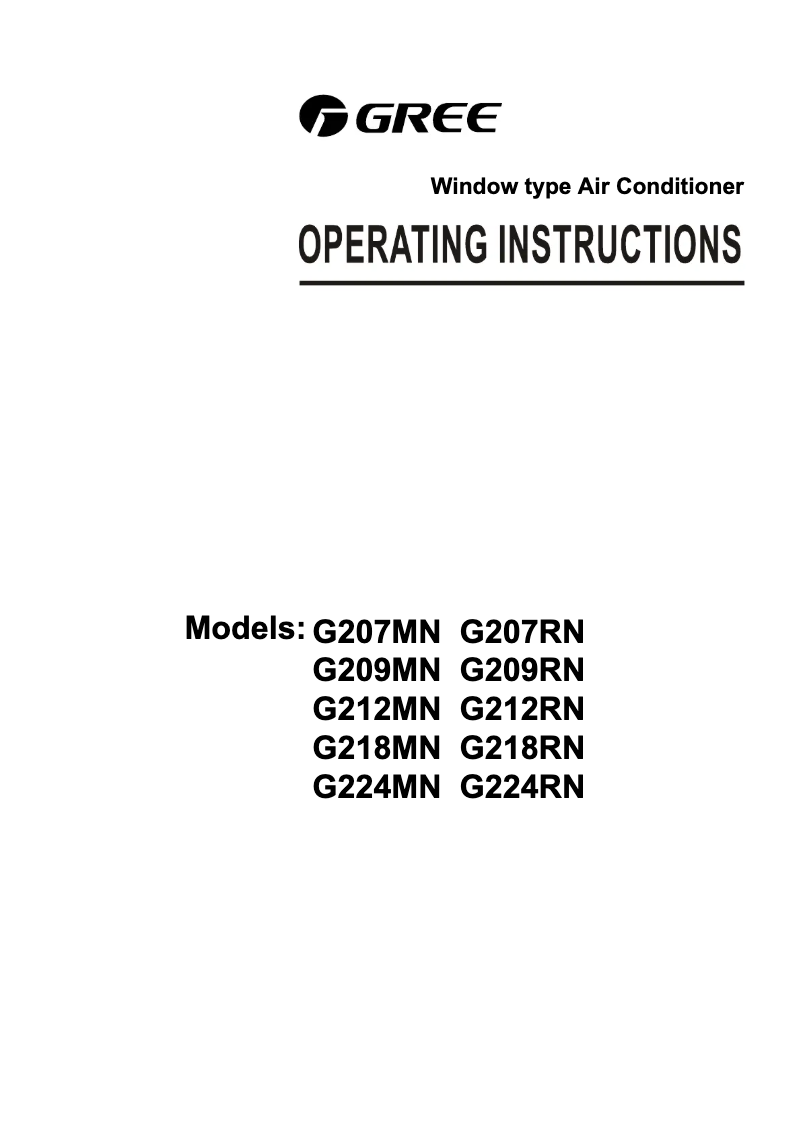 GREE

Window type Air Conditioner

OPERATING INSTRUCTIONS

Models: G207MN G207RN
G209MN G209RN
G212MN G212RN
G218MN G218RN
G224MN G224RN